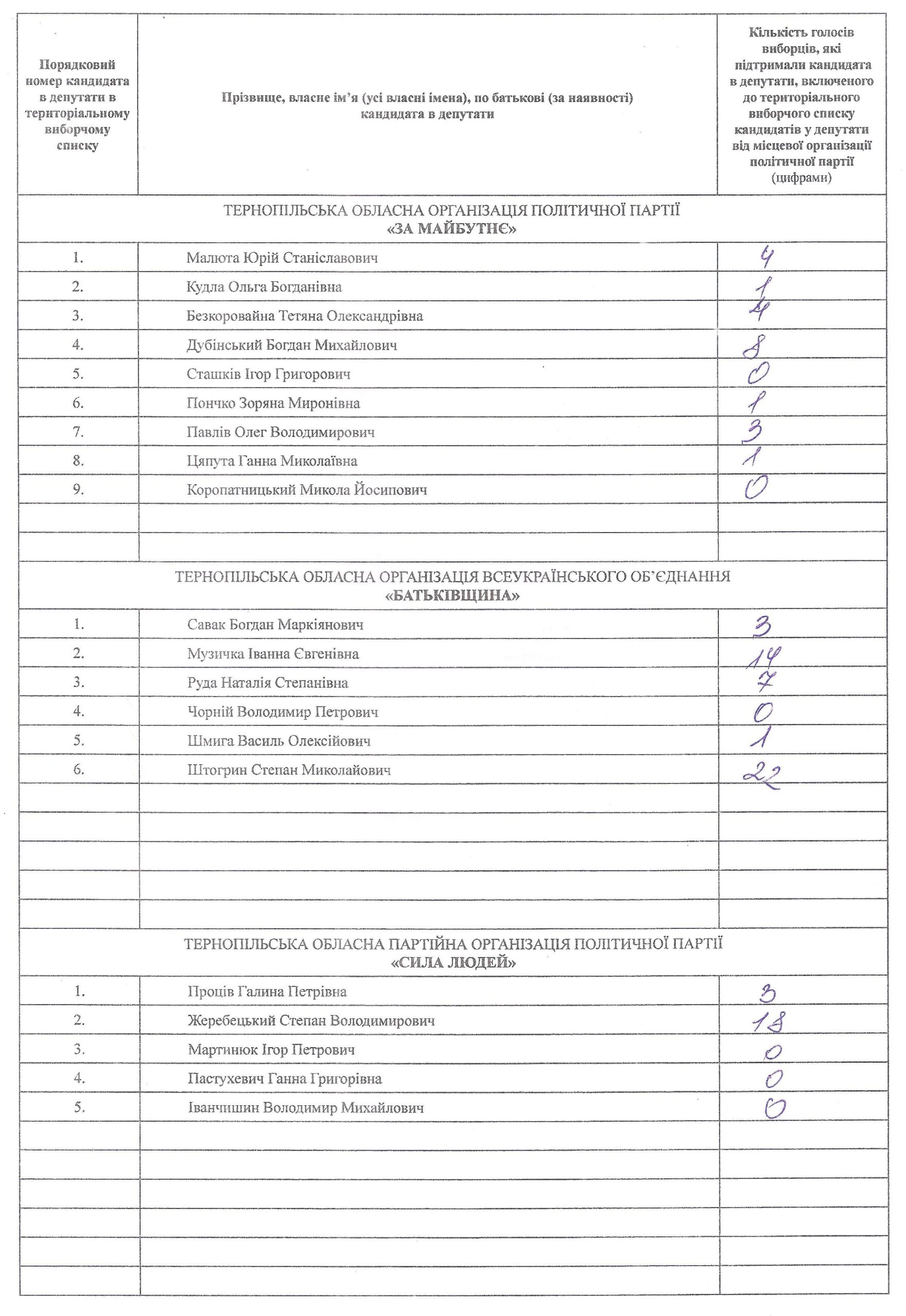 | Порядковий номер кандидата в депутати в територіальному виборчому списку | Прізвище, власне ім'я (усі власні імена), по батькові (за наявності) кандидата в депутати | Кількість голосів виборців, які підтримали кандидата в депутати, включеного до територіального виборчого списку кандидатів у депутати від місцевої організації політичної партії (цифрами) |
|---|---|---|
| ТЕРНОПІЛЬСЬКА ОБЛАСНА ОРГАНІЗАЦІЯ ПОЛІТИЧНОЇ ПАРТІЇ «ЗА МАЙБУТНЄ» | | |
| 1. | Малюта Юрій Станіславович | 4 |
| 2. | Кудла Ольга Богданівна | 1 |
| 3. | Безкоровайна Тетяна Олександрівна | 4 |
| 4. | Дубінський Богдан Михайлович | 8 |
| 5. | Сташків Ігор Григорович | 0 |
| 6. | Пончко Зоряна Миронівна | 1 |
| 7. | Павлів Олег Володимирович | 3 |
| 8. | Цяпута Ганна Миколаївна | 1 |
| 9. | Коропатницький Микола Йосипович | 0 |
| | | |
| | | |
| ТЕРНОПІЛЬСЬКА ОБЛАСНА ОРГАНІЗАЦІЯ ВСЕУКРАЇНСЬКОГО ОБ'ЄДНАННЯ «БАТЬКІВЩИНА» | | |
| 1. | Савак Богдан Маркіянович | 3 |
| 2. | Музичка Іванна Євгенівна | 14 |
| 3. | Руда Наталія Степанівна | 7 |
| 4. | Чорній Володимир Петрович | 0 |
| 5. | Шмига Василь Олексійович | 1 |
| 6. | Штогрин Степан Миколайович | 22 |
| | | |
| | | |
| | | |
| | | |
| | | |
| ТЕРНОПІЛЬСЬКА ОБЛАСНА ПАРТІЙНА ОРГАНІЗАЦІЯ ПОЛІТИЧНОЇ ПАРТІЇ «СИЛА ЛЮДЕЙ» | | |
| 1. | Проців Галина Петрівна | 3 |
| 2. | Жеребецький Степан Володимирович | 18 |
| 3. | Мартинюк Ігор Петрович | 0 |
| 4. | Пастухевич Ганна Григорівна | 0 |
| 5. | Іванчишин Володимир Михайлович | 0 |
| | | |
| | | |
| | | |
| | | |
| | | |
| | | |